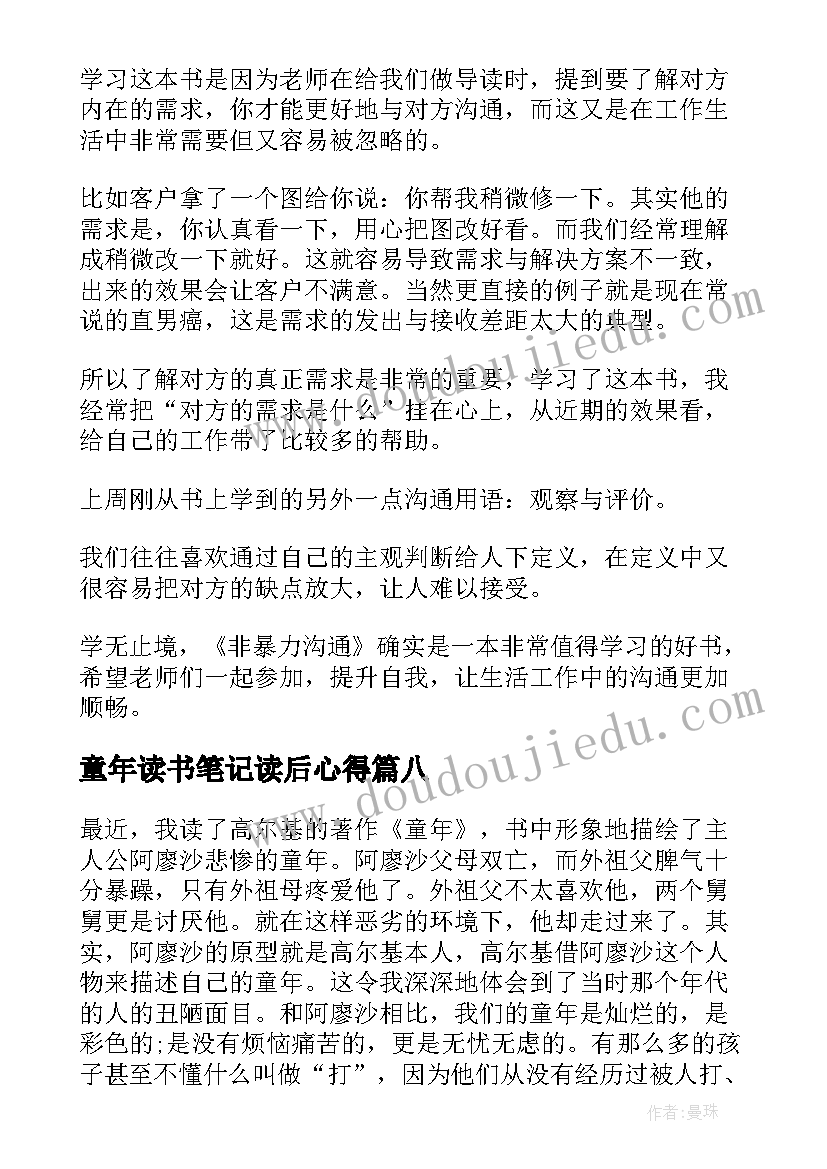 学习这本书是因为老师在给我们做导读时，提到要了解对方内在的需求，你才能更好地与对方沟通，而这又是在工作生活中非常需要但又容易被忽略的。

比如客户拿了一个图给你说：你帮我稍微修一下。其实他的需求是，你认真看一下，用心把图改好看。而我们经常理解成稍微改一下就好。这就容易导致需求与解决方案不一致，出来的效果会让客户不满意。当然更直接的例子就是现在常说的直男癌，这是需求的发出与接收差距太大的典型。

所以了解对方的真正需求是非常的重要，学习了这本书，我经常把“对方的需求是什么”挂在心上，从近期的效果看，给自己的工作带了比较多的帮助。

上周刚从书上学到的另外一点沟通用语：观察与评价。

我们往往喜欢通过自己的主观判断给人下定义，在定义中又很容易把对方的缺点放大，让人难以接受。

学无止境，《非暴力沟通》确实是一本非常值得学习的好书，希望老师们一起参加，提升自我，让生活工作中的沟通更加顺畅。

童年读书笔记读后心得篇八

最近，我读了高尔基的著作《童年》，书中形象地描绘了主人公阿廖沙悲惨的童年。阿廖沙父母双亡，而外祖父脾气十分暴躁，只有外祖母疼爱他了。外祖父不太喜欢他，两个舅舅更是讨厌他。就在这样恶劣的环境下，他却走过来了。其实，阿廖沙的原型就是高尔基本人，高尔基借阿廖沙这个人物来描述自己的童年。这令我深深地体会到了当时那个年代的人的丑陋面目。和阿廖沙相比，我们的童年是灿烂的，是彩色的;是没有烦恼痛苦的，更是无忧无虑的。有那么多的孩子甚至不懂什么叫做“打”，因为他们从没有经历过被人打、

www.doudoujiedu.com

作者：曼珠